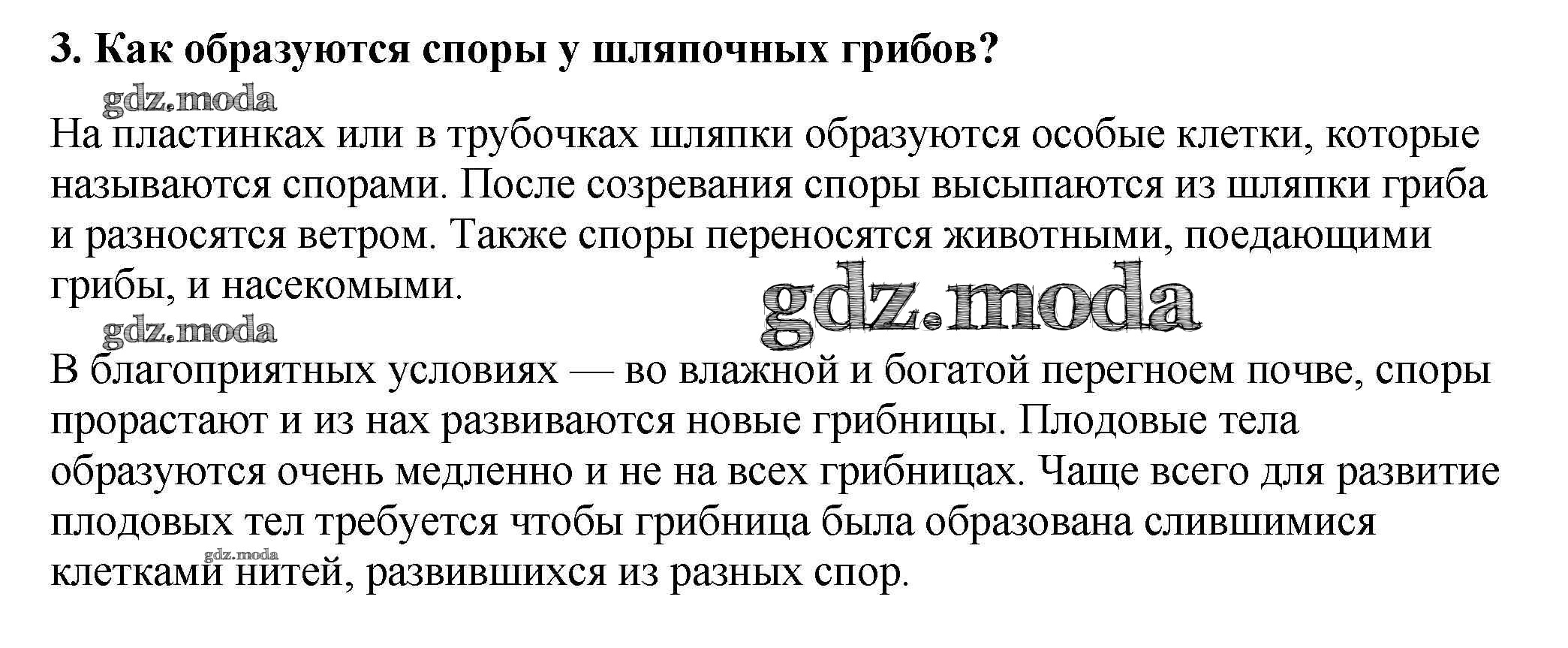 3. Как образуются споры у шляпочных грибов?

gdz.moda

На пластинках или в трубочках шляпки образуются особые клетки, которые называются спорами. После созревания споры высыпаются из шляпки гриба и разносятся ветром. Также споры переносятся животными, поедающими грибы, и насекомыми.

gdz.moda

gdz.moda

В благоприятных условиях — во влажной и богатой перегноем почве, споры прорастают и из нах развиваются новые грибницы. Плодовые тела образуются очень медленно и не на всех грибницах. Чаще всего для развитие плодовых тел требуется чтобы грибница была образована слившимися клетками нитей, развившихся из разных спор.

gdz.moda